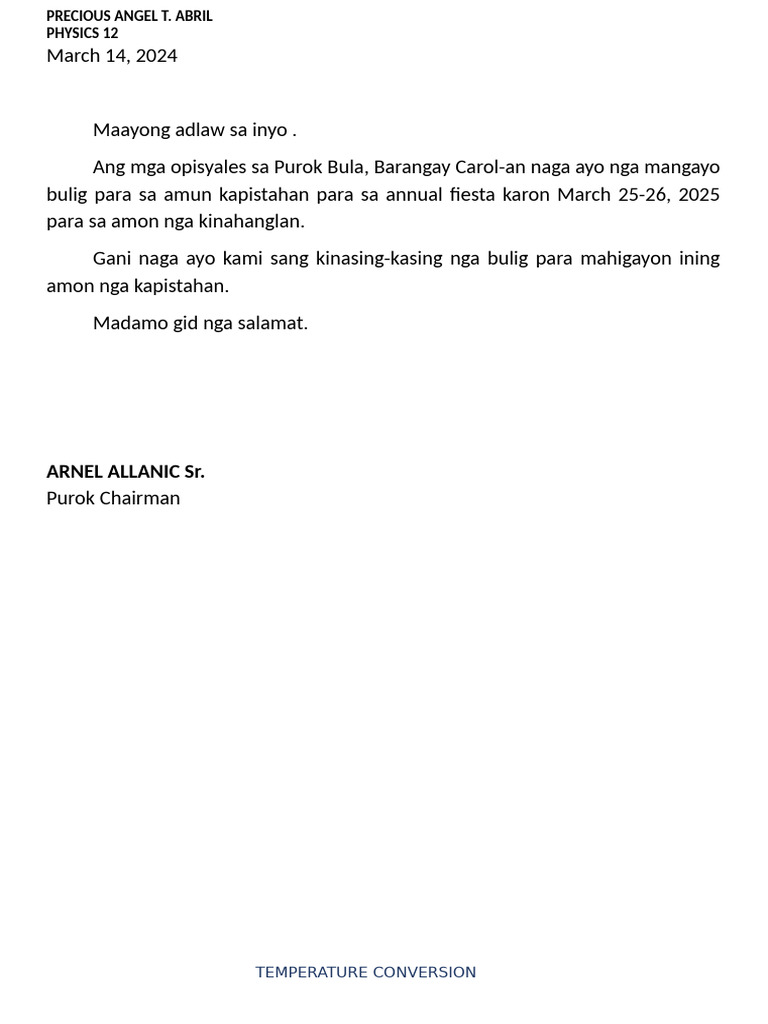 PRECIOUS ANGEL T. ABRIL
PHYSICS 12
March 14, 2024

Maayong adlaw sa inyo .

Ang mga opisyales sa Purok Bula, Barangay Carol-an naga ayo nga mangayo bulig para sa amun kapistahan para sa annual fiesta karon March 25-26, 2025 para sa amon nga kinahanglan.

Gani naga ayo kami sang kinasing-kasing nga bulig para mahigayon ining amon nga kapistahan.

Madamo gid nga salamat.

ARNEL ALLANIC Sr.
Purok Chairman

TEMPERATURE CONVERSION